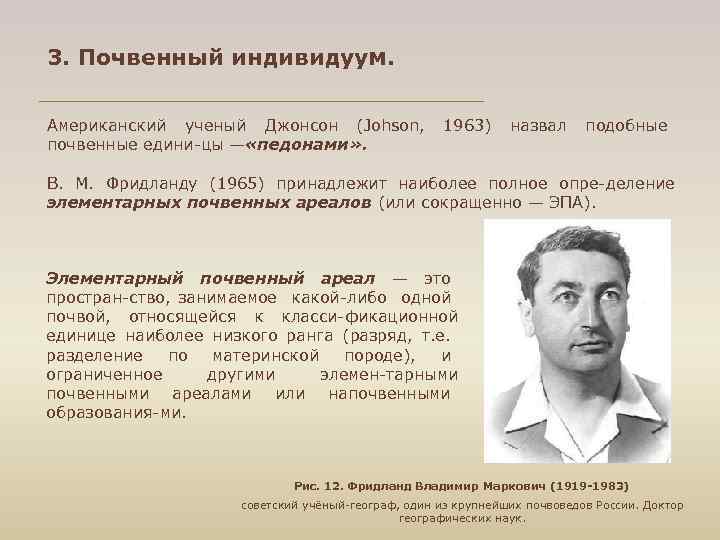 3. Почвенный индивидуум.

Американский ученый Джонсон (Johson, 1963) назвал подобные почвенные едини-цы —«педонами».

В. М. Фридланду (1965) принадлежит наиболее полное опре-деление элементарных почвенных ареалов (или сокращенно — ЭПА).

Элементарный почвенный ареал — это простран-ство, занимаемое какой-либо одной почвой, относящейся к класси-фикационной единице наиболее низкого ранга (разряд, т.е. разделение по материнской породе), и ограниченное другими элемен-тарными почвенными ареалами или напочвенными образования-ми.

Рис. 12. Фридланд Владимир Маркович (1919-1983)

советский учёный-географ, один из крупнейших почвоведов России. Доктор географических наук.